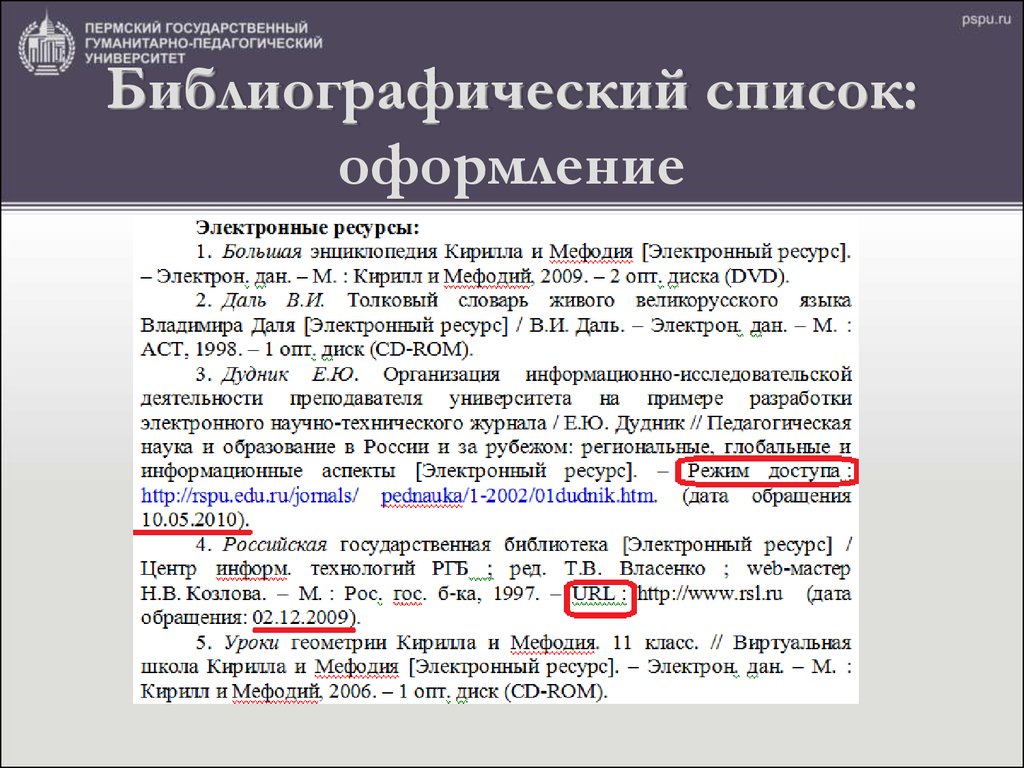 ПЕРМСКИЙ ГОСУДАРСТВЕННЫЙ ГУМАНИТАРНО-ПЕДАГОГИЧЕСКИЙ УНИВЕРСИТЕТ

pspu.ru

Библиографический список: оформление

Электронные ресурсы:

1. Большая энциклопедия Кирилла и Мефодия [Электронный ресурс]. – Электрон. дан. – М. : Кирилл и Мефодий, 2009. – 2 опт. диска (DVD).

2. Даль В.И. Толковый словарь живого великорусского языка Владимира Даля [Электронный ресурс] / В.И. Даль. – Электрон. дан. – М. : АСТ, 1998. – 1 опт. диск (CD-ROM).

3. Дудник Е.Ю. Организация информационно-исследовательской деятельности преподавателя университета на примере разработки электронного научно-технического журнала / Е.Ю. Дудник // Педагогическая наука и образование в России и за рубежом: региональные, глобальные и информационные аспекты [Электронный ресурс]. – Режим доступа : http://rspu.edu.ru/jornals/ pednauka/1-2002/01dudnik.htm. (дата обращения 10.05.2010).

4. Российская государственная библиотека [Электронный ресурс] / Центр информ. технологий РГБ ; ред. Т.В. Власенко ; web-мастер Н.В. Козлова. – М. : Рос. гос. б-ка, 1997. – URL : http://www.rsl.ru (дата обращения: 02.12.2009).

5. Уроки геометрии Кирилла и Мефодия. 11 класс. // Виртуальная школа Кирилла и Мефодия [Электронный ресурс]. – Электрон. дан. – М. : Кирилл и Мефодий, 2006. – 1 опт. диск (CD-ROM).